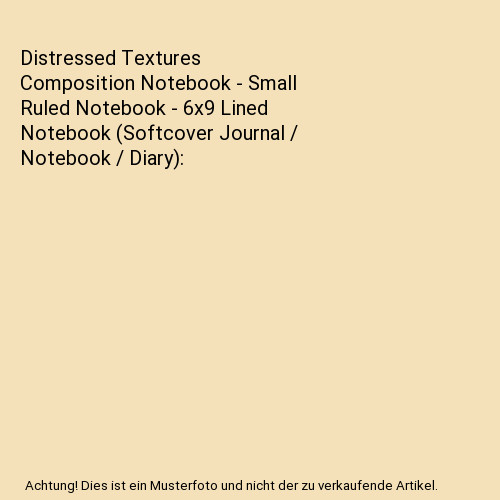 Distressed Textures Composition Notebook - Small Ruled Notebook - 6x9 Lined Notebook (Softcover Journal / Notebook / Diary):

Achtung! Dies ist ein Musterfoto und nicht der zu verkaufende Artikel.